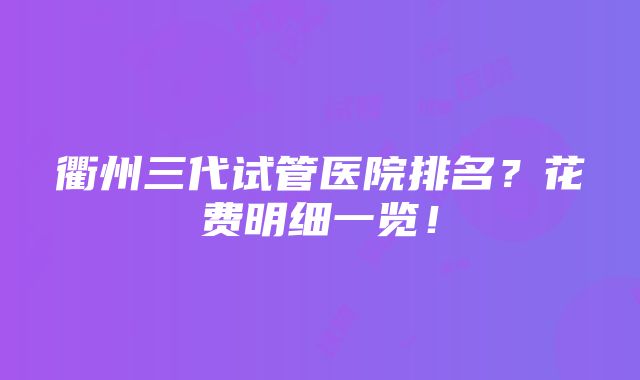 衢州三代试管医院排名？花费明细一览！